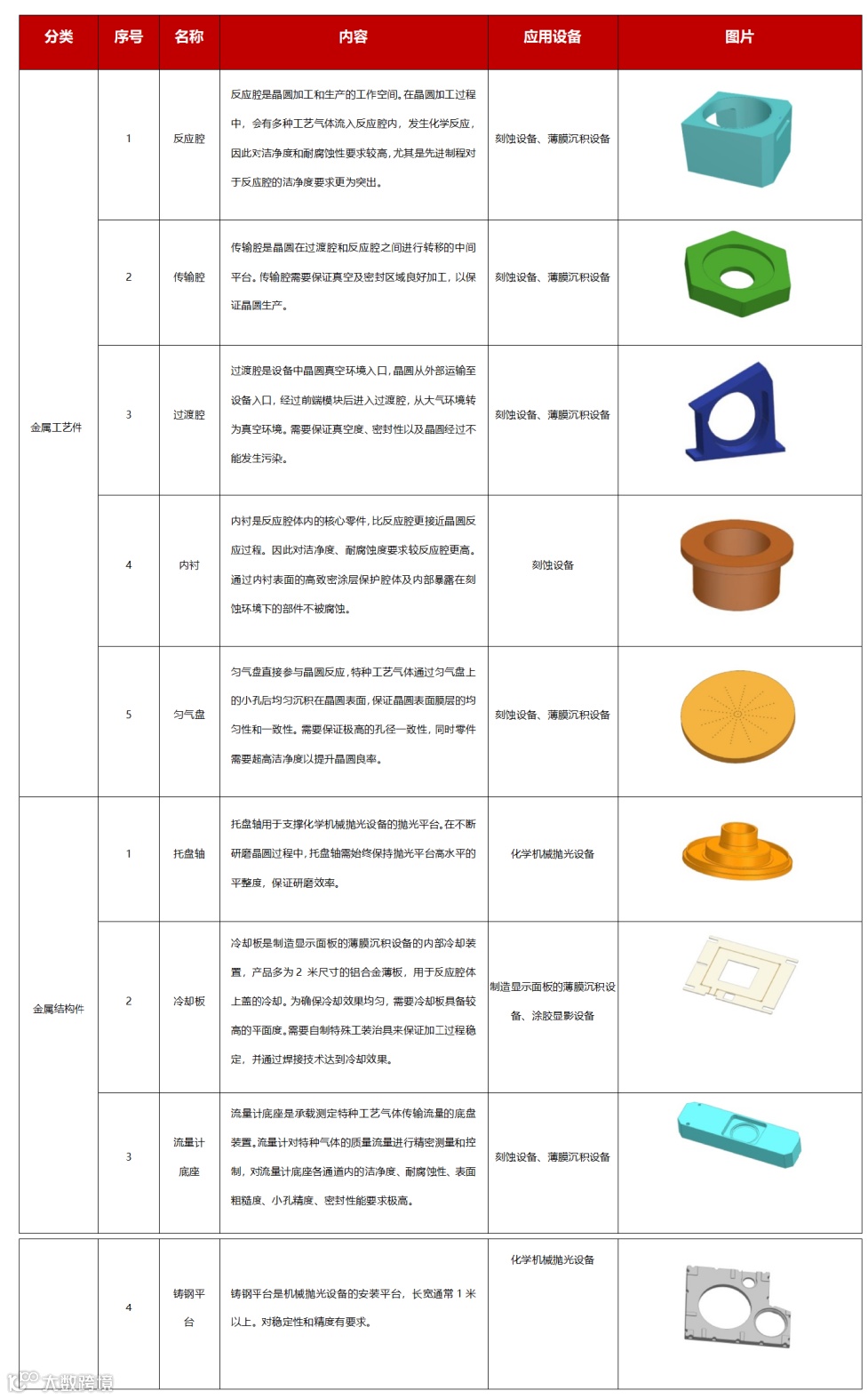 | 分类 | 序号 | 名称 | 内容 | 应用设备 | 图片 |
|---|---|---|---|---|---|
| 金属工艺件 | 1 | 反应腔 | 反应腔是晶圆加工和生产的工作空间。在晶圆加工过程中，会有多种工艺气体流入反应腔内，发生化学反应，因此对洁净度和耐腐蚀性要求较高，尤其是先进制程对于反应腔的洁净度要求更为突出。 | 刻蚀设备、薄膜沉积设备 | |
| | 2 | 传输腔 | 传输腔是晶圆在过渡腔和反应腔之间进行转移的中间平台。传输腔需要保证真空及密封区域良好加工，以保证晶圆生产。 | 刻蚀设备、薄膜沉积设备 | |
| | 3 | 过渡腔 | 过渡腔是设备中晶圆真空环境入口，晶圆从外部运输至设备入口，经过前端模块后进入过渡腔，从大气环境转为真空环境。需要保证真空度、密封性以及晶圆经过不能发生污染。 | 刻蚀设备、薄膜沉积设备 | |
| | 4 | 内衬 | 内衬是反应腔体内的核心零件，比反应腔更接近晶圆反应过程。因此对洁净度、耐腐蚀度要求较反应腔更高。通过内衬表面的高致密涂层保护腔体及内部暴露在刻蚀环境下的部件不被腐蚀。 | 刻蚀设备 | |
| | 5 | 匀气盘 | 匀气盘直接参与晶圆反应，特种工艺气体通过匀气盘上的小孔后均匀沉积在晶圆表面，保证晶圆表面膜层的均匀性和一致性。需要保证极高的孔径一致性，同时零件需要超高洁净度以提升晶圆良率。 | 刻蚀设备、薄膜沉积设备 | |
| 金属结构件 | 1 | 托盘轴 | 托盘轴用于支撑化学机械抛光设备的抛光平台。在不断研磨晶圆过程中，托盘轴需始终保持抛光平台高水平的平整度，保证研磨效率。 | 化学机械抛光设备 | |
| | 2 | 冷却板 | 冷却板是制造显示面板的薄膜沉积设备的内部冷却装置，产品多为 2 米尺寸的铝合金薄板，用于反应腔体上盖的冷却。为确保冷却效果均匀，需要冷却板具备较高的平面度。需要自制特殊工装治具来保证加工过程稳定，并通过焊接技术达到冷却效果。 | 制造显示面板的薄膜沉积设备、涂胶显影设备 | |
| | 3 | 流量计底座 | 流量计底座是承载测定特种工艺气体传输流量的底盘装置。流量计对特种气体的质量流量进行精密测量和控制，对流量计底座各通道内的洁净度、耐腐蚀性、表面粗糙度、小孔精度、密封性能要求极高。 | 刻蚀设备、薄膜沉积设备 | |
| | 4 | 铸钢平台 | 铸钢平台是机械抛光设备的安装平台，长宽通常 1 米以上。对稳定性和精度有要求。 | 化学机械抛光设备 | |

大数跨境